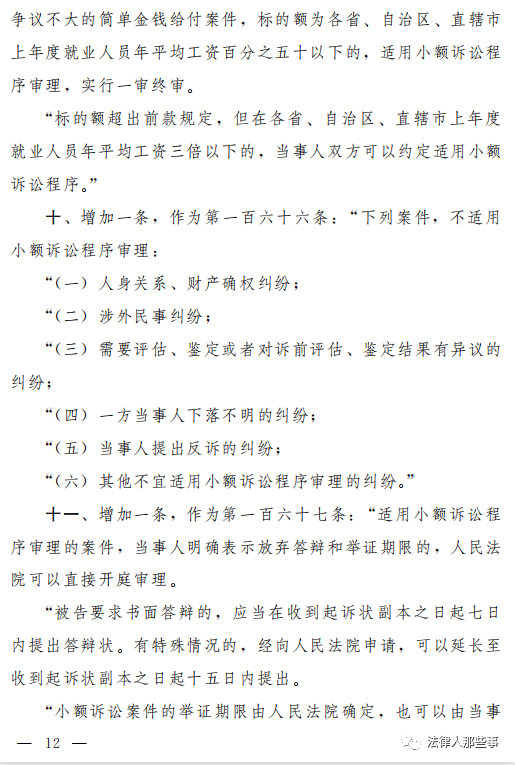 争议不大的简单金钱给付案件，标的额为各省、自治区、直辖市上年度就业人员年平均工资百分之五十以下的，适用小额诉讼程序审理，实行一审终审。

“标的额超出前款规定，但在各省、自治区、直辖市上年度就业人员年平均工资三倍以下的，当事人双方可以约定适用小额诉讼程序。”

十、增加一条，作为第一百六十六条：“下列案件，不适用小额诉讼程序审理：

“（一）人身关系、财产确权纠纷；

“（二）涉外民事纠纷；

“（三）需要评估、鉴定或者对诉前评估、鉴定结果有异议的纠纷；

“（四）一方当事人下落不明的纠纷；

“（五）当事人提出反诉的纠纷；

“（六）其他不宜适用小额诉讼程序审理的纠纷。”

十一、增加一条，作为第一百六十七条：“适用小额诉讼程序审理的案件，当事人明确表示放弃答辩和举证期限的，人民法院可以直接开庭审理。

“被告要求书面答辩的，应当在收到起诉状副本之日起七日内提出答辩状。有特殊情况的，经向人民法院申请，可以延长至收到起诉状副本之日起十五日内提出。

“小额诉讼案件的举证期限由人民法院确定，也可以由当事

— 12 —

法律人那些事